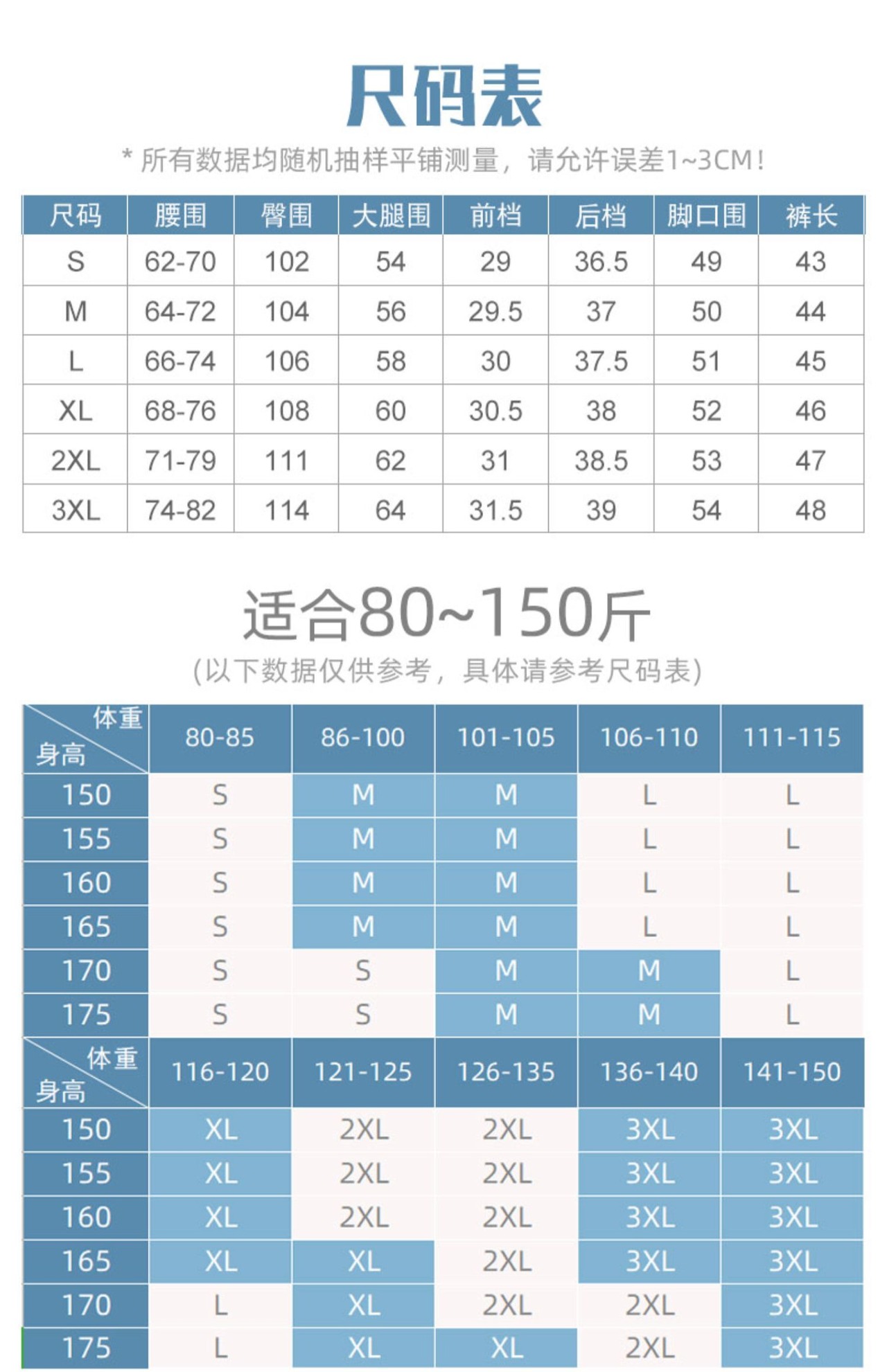 尺码表

* 所有数据均随机抽样平铺测量，请允许误差1~3CM！

| 尺码 | 腰围 | 臀围 | 大腿围 | 前档 | 后档 | 脚口围 | 裤长 |
|---|---|---|---|---|---|---|---|
| S | 62-70 | 102 | 54 | 29 | 36.5 | 49 | 43 |
| M | 64-72 | 104 | 56 | 29.5 | 37 | 50 | 44 |
| L | 66-74 | 106 | 58 | 30 | 37.5 | 51 | 45 |
| XL | 68-76 | 108 | 60 | 30.5 | 38 | 52 | 46 |
| 2XL | 71-79 | 111 | 62 | 31 | 38.5 | 53 | 47 |
| 3XL | 74-82 | 114 | 64 | 31.5 | 39 | 54 | 48 |

适合80~150斤

(以下数据仅供参考，具体请参考尺码表)

| 体重 身高 | 80-85 | 86-100 | 101-105 | 106-110 | 111-115 |
|---|---|---|---|---|---|
| 150 | S | M | M | L | L |
| 155 | S | M | M | L | L |
| 160 | S | M | M | L | L |
| 165 | S | M | M | L | L |
| 170 | S | S | M | M | L |
| 175 | S | S | M | M | L |

| 体重 身高 | 116-120 | 121-125 | 126-135 | 136-140 | 141-150 |
|---|---|---|---|---|---|
| 150 | XL | 2XL | 2XL | 3XL | 3XL |
| 155 | XL | 2XL | 2XL | 3XL | 3XL |
| 160 | XL | 2XL | 2XL | 3XL | 3XL |
| 165 | XL | XL | 2XL | 3XL | 3XL |
| 170 | L | XL | 2XL | 2XL | 3XL |
| 175 | L | XL | XL | 2XL | 3XL |